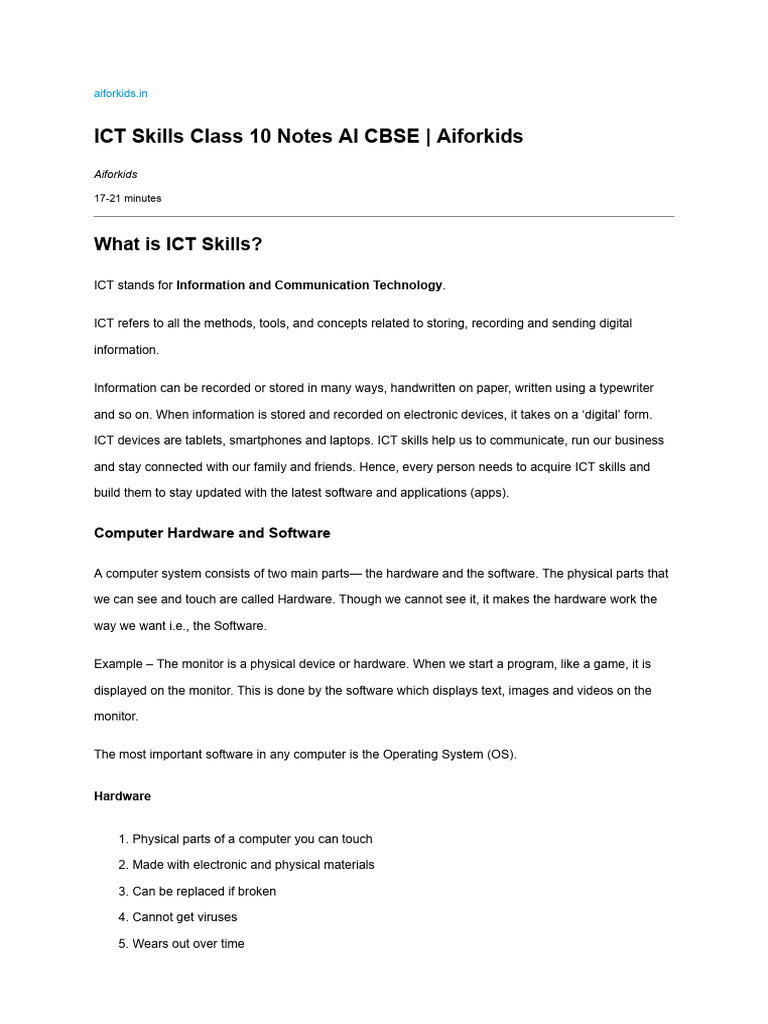 aiforkids.in

ICT Skills Class 10 Notes AI CBSE | Aiforkids

Aiforkids

17-21 minutes

What is ICT Skills?

ICT stands for Information and Communication Technology.

ICT refers to all the methods, tools, and concepts related to storing, recording and sending digital information.

Information can be recorded or stored in many ways, handwritten on paper, written using a typewriter and so on. When information is stored and recorded on electronic devices, it takes on a ‘digital’ form. ICT devices are tablets, smartphones and laptops. ICT skills help us to communicate, run our business and stay connected with our family and friends. Hence, every person needs to acquire ICT skills and build them to stay updated with the latest software and applications (apps).

Computer Hardware and Software

A computer system consists of two main parts— the hardware and the software. The physical parts that we can see and touch are called Hardware. Though we cannot see it, it makes the hardware work the way we want i.e., the Software.

Example – The monitor is a physical device or hardware. When we start a program, like a game, it is displayed on the monitor. This is done by the software which displays text, images and videos on the monitor.

The most important software in any computer is the Operating System (OS).

Hardware

1. Physical parts of a computer you can touch
2. Made with electronic and physical materials
3. Can be replaced if broken
4. Cannot get viruses
5. Wears out over time